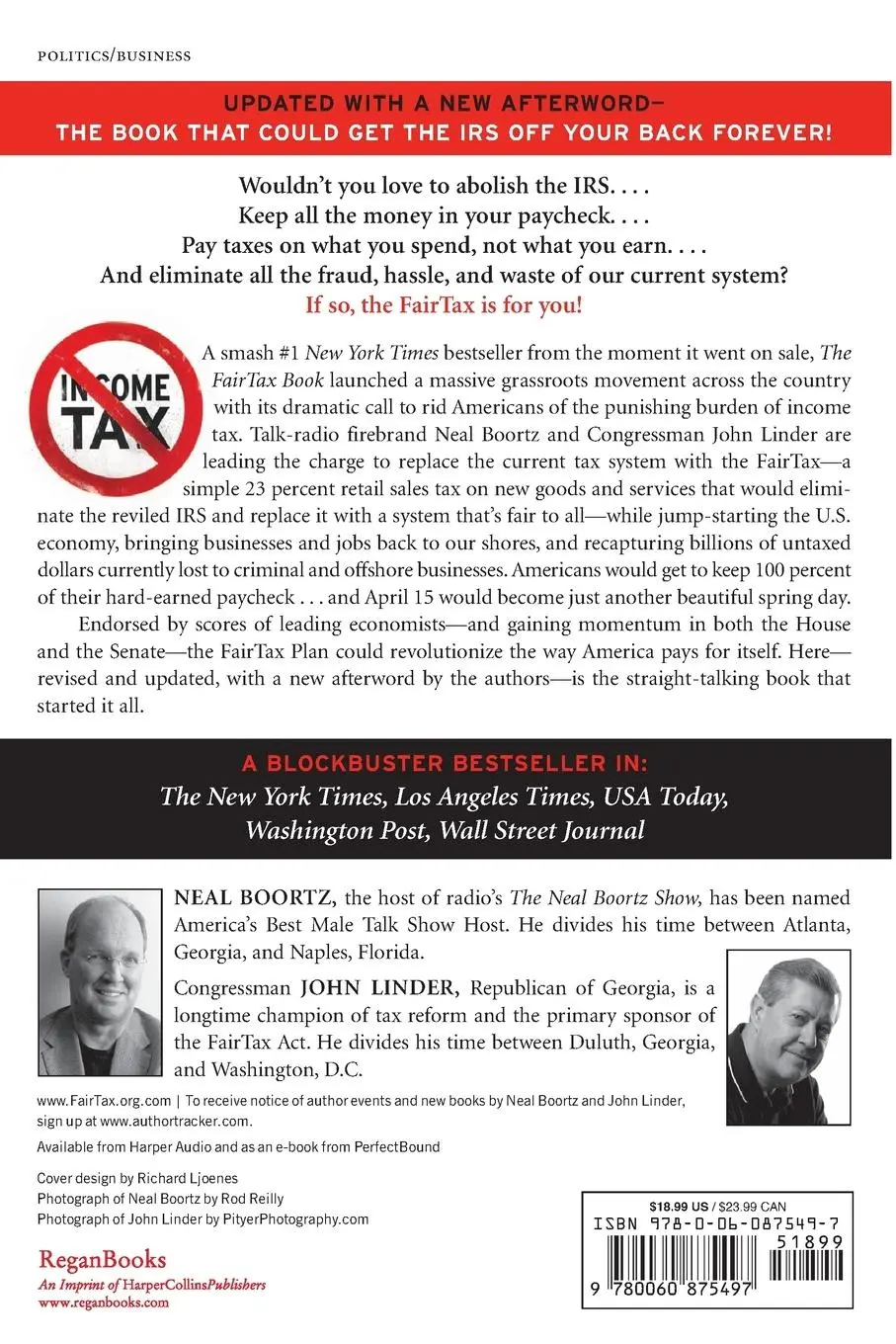 POLITICS/BUSINESS

UPDATED WITH A NEW AFTERWORD—
THE BOOK THAT COULD GET THE IRS OFF YOUR BACK FOREVER!

Wouldn't you love to abolish the IRS. . . .
Keep all the money in your paycheck. . . .
Pay taxes on what you spend, not what you earn. . . .
And eliminate all the fraud, hassle, and waste of our current system?
If so, the FairTax is for you!

INCOME TAX

A smash #1 New York Times bestseller from the moment it went on sale, The FairTax Book launched a massive grassroots movement across the country with its dramatic call to rid Americans of the punishing burden of income tax. Talk-radio firebrand Neal Boortz and Congressman John Linder are leading the charge to replace the current tax system with the FairTax—a simple 23 percent retail sales tax on new goods and services that would eliminate the reviled IRS and replace it with a system that's fair to all—while jump-starting the U.S. economy, bringing businesses and jobs back to our shores, and recapturing billions of untaxed dollars currently lost to criminal and offshore businesses. Americans would get to keep 100 percent of their hard-earned paycheck . . . and April 15 would become just another beautiful spring day.

Endorsed by scores of leading economists—and gaining momentum in both the House and the Senate—the FairTax Plan could revolutionize the way America pays for itself. Here—revised and updated, with a new afterword by the authors—is the straight-talking book that started it all.

A BLOCKBUSTER BESTSELLER IN:
The New York Times, Los Angeles Times, USA Today,
Washington Post, Wall Street Journal

NEAL BOORTZ, the host of radio's The Neal Boortz Show, has been named America's Best Male Talk Show Host. He divides his time between Atlanta, Georgia, and Naples, Florida.

Congressman JOHN LINDER, Republican of Georgia, is a longtime champion of tax reform and the primary sponsor of the FairTax Act. He divides his time between Duluth, Georgia, and Washington, D.C.

www.FairTax.org.com | To receive notice of author events and new books by Neal Boortz and John Linder, sign up at www.authortracker.com.

Available from Harper Audio and as an e-book from PerfectBound

Cover design by Richard Ljoenes
Photograph of Neal Boortz by Rod Reilly
Photograph of John Linder by PityerPhotography.com

ReganBooks
An Imprint of HarperCollinsPublishers
www.reganbooks.com

$18.99 US / $23.99 CAN
ISBN 978-0-06-087549-7
51899
9 780060 875497